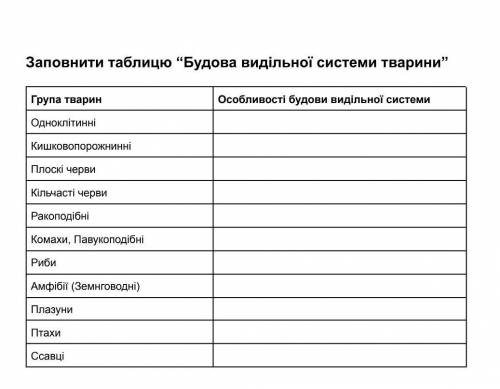 Заповнити таблицю “Будова видільної системи тварини”

| Група тварин | Особливості будови видільної системи |
|---|---|
| Одноклітинні | |
| Кишковопорожнинні | |
| Плоскі черви | |
| Кільчасті черви | |
| Ракоподібні | |
| Комахи, Павукоподібні | |
| Риби | |
| Амфібії (Земнговодні) | |
| Плазуни | |
| Птахи | |
| Ссавці | |